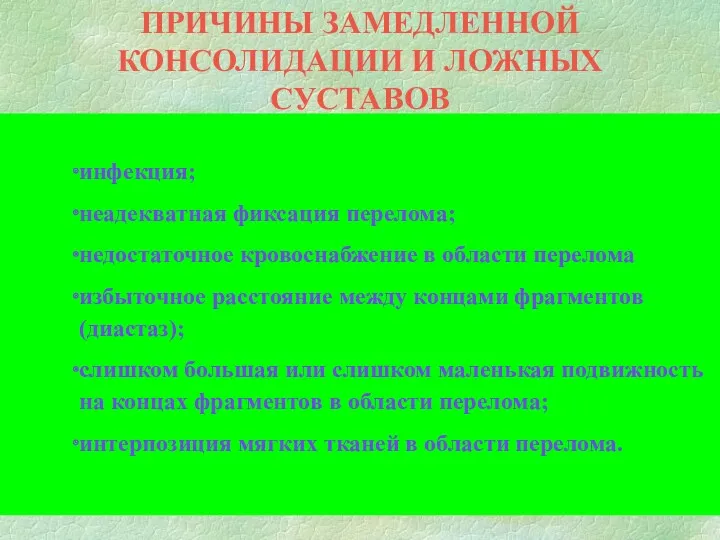 ПРИЧИНЫ ЗАМЕДЛЕННОЙ КОНСОЛИДАЦИИ И ЛОЖНЫХ СУСТАВОВ

•инфекция;

•неадекватная фиксация перелома;

•недостаточное кровоснабжение в области перелома

•избыточное расстояние между концами фрагментов (диастаз);

•слишком большая или слишком маленькая подвижность на концах фрагментов в области перелома;

•интерпозиция мягких тканей в области перелома.